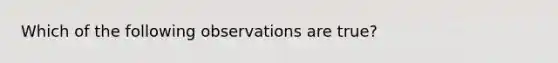 Which of the following observations are true?